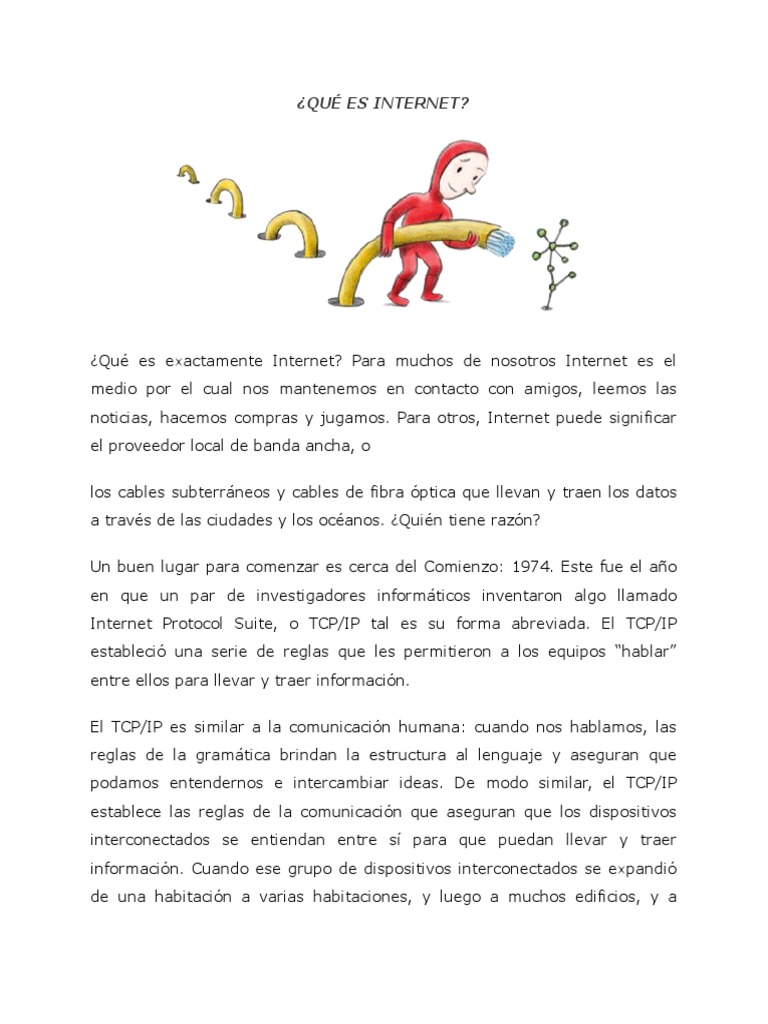 ¿QUÉ ES INTERNET?

¿Qué es exactamente Internet? Para muchos de nosotros Internet es el medio por el cual nos mantenemos en contacto con amigos, leemos las noticias, hacemos compras y jugamos. Para otros, Internet puede significar el proveedor local de banda ancha, o

los cables subterráneos y cables de fibra óptica que llevan y traen los datos a través de las ciudades y los océanos. ¿Quién tiene razón?

Un buen lugar para comenzar es cerca del Comienzo: 1974. Este fue el año en que un par de investigadores informáticos inventaron algo llamado Internet Protocol Suite, o TCP/IP tal es su forma abreviada. El TCP/IP estableció una serie de reglas que les permitieron a los equipos "hablar" entre ellos para llevar y traer información.

El TCP/IP es similar a la comunicación humana: cuando nos hablamos, las reglas de la gramática brindan la estructura al lenguaje y aseguran que podamos entendernos e intercambiar ideas. De modo similar, el TCP/IP establece las reglas de la comunicación que aseguran que los dispositivos interconectados se entiendan entre sí para que puedan llevar y traer información. Cuando ese grupo de dispositivos interconectados se expandió de una habitación a varias habitaciones, y luego a muchos edificios, y a